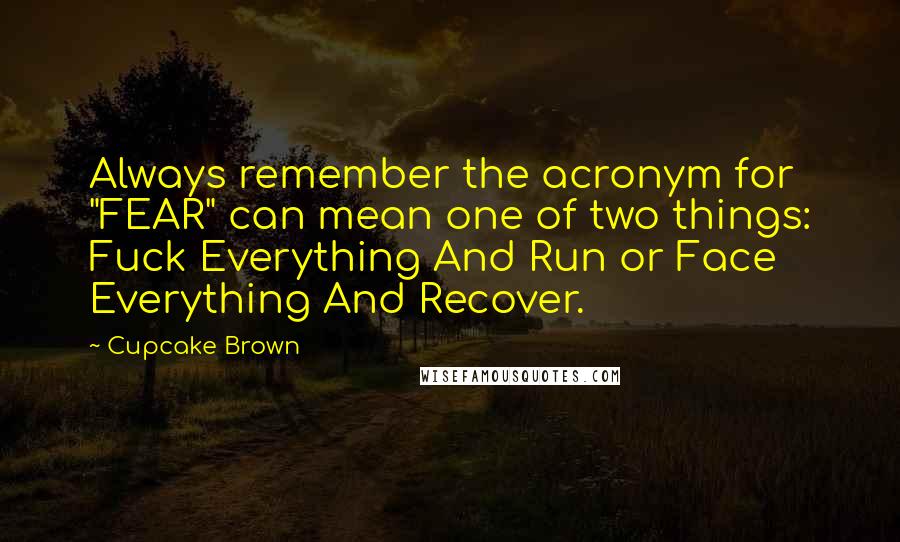 Always remember the acronym for "FEAR" can mean one of two things: Fuck Everything And Run or Face Everything And Recover.

~ Cupcake Brown

WISEFAMOUSQUOTES.COM